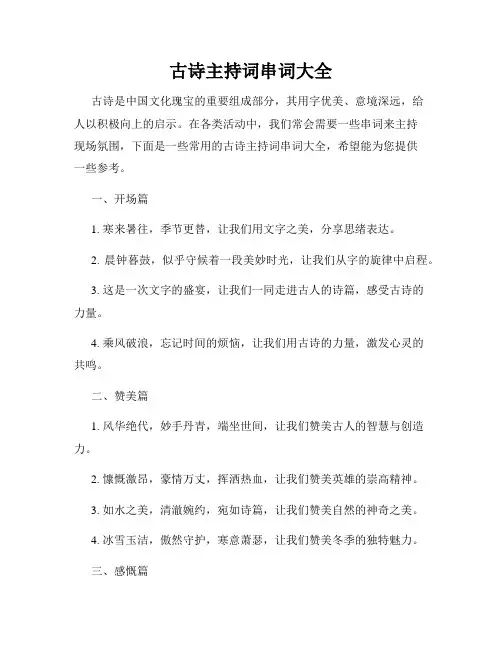 古诗主持词串词大全

古诗是中国文化瑰宝的重要组成部分，其用字优美、意境深远，给人以积极向上的启示。在各类活动中，我们常会需要一些串词来主持现场氛围，下面是一些常用的古诗主持词串词大全，希望能为您提供一些参考。

一、开场篇

1. 寒来暑往，季节更替，让我们用文字之美，分享思绪表达。

2. 晨钟暮鼓，似乎守候着一段美妙时光，让我们从字的旋律中启程。

3. 这是一次文字的盛宴，让我们一同走进古人的诗篇，感受古诗的力量。

4. 乘风破浪，忘记时间的烦恼，让我们用古诗的力量，激发心灵的共鸣。

二、赞美篇

1. 风华绝代，妙手丹青，端坐世间，让我们赞美古人的智慧与创造力。

2. 慷慨激昂，豪情万丈，挥洒热血，让我们赞美英雄的崇高精神。

3. 如水之美，清澈婉约，宛如诗篇，让我们赞美自然的神奇之美。

4. 冰雪玉洁，傲然守护，寒意萧瑟，让我们赞美冬季的独特魅力。

三、感慨篇